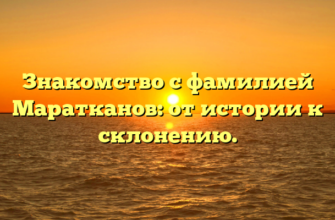 Знакомство с фамилией Маратканов: от истории к склонению.